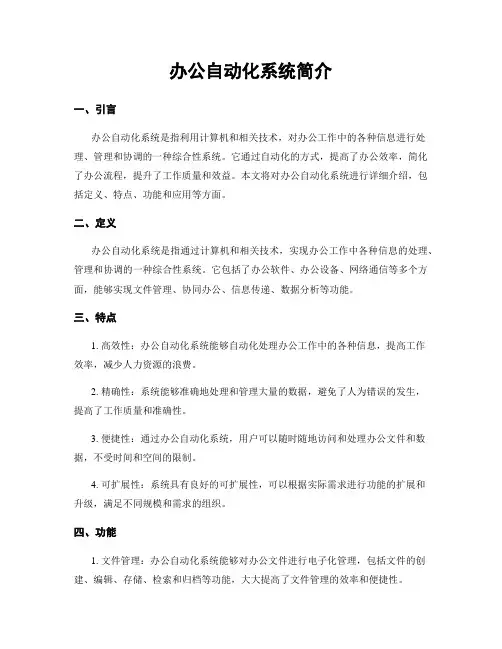 办公自动化系统简介

一、引言

办公自动化系统是指利用计算机和相关技术，对办公工作中的各种信息进行处理、管理和协调的一种综合性系统。它通过自动化的方式，提高了办公效率，简化了办公流程，提升了工作质量和效益。本文将对办公自动化系统进行详细介绍，包括定义、特点、功能和应用等方面。

二、定义

办公自动化系统是指通过计算机和相关技术，实现办公工作中各种信息的处理、管理和协调的一种综合性系统。它包括了办公软件、办公设备、网络通信等多个方面，能够实现文件管理、协同办公、信息传递、数据分析等功能。

三、特点

1. 高效性：办公自动化系统能够自动化处理办公工作中的各种信息，提高工作效率，减少人力资源的浪费。

2. 精确性：系统能够准确地处理和管理大量的数据，避免了人为错误的发生，提高了工作质量和准确性。

3. 便捷性：通过办公自动化系统，用户可以随时随地访问和处理办公文件和数据，不受时间和空间的限制。

4. 可扩展性：系统具有良好的可扩展性，可以根据实际需求进行功能的扩展和升级，满足不同规模和需求的组织。

四、功能

1. 文件管理：办公自动化系统能够对办公文件进行电子化管理，包括文件的创建、编辑、存储、检索和归档等功能，大大提高了文件管理的效率和便捷性。